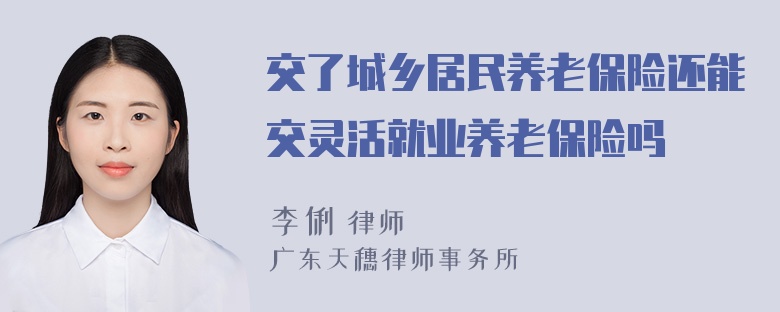 交了城乡居民养老保险还能交灵活就业养老保险吗

李俐 律师
广东天穗律师事务所